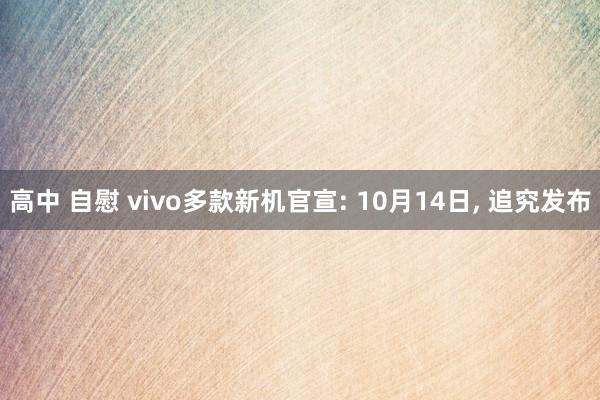 高中 自慰 vivo多款新机官宣: 10月14日, 追究发布